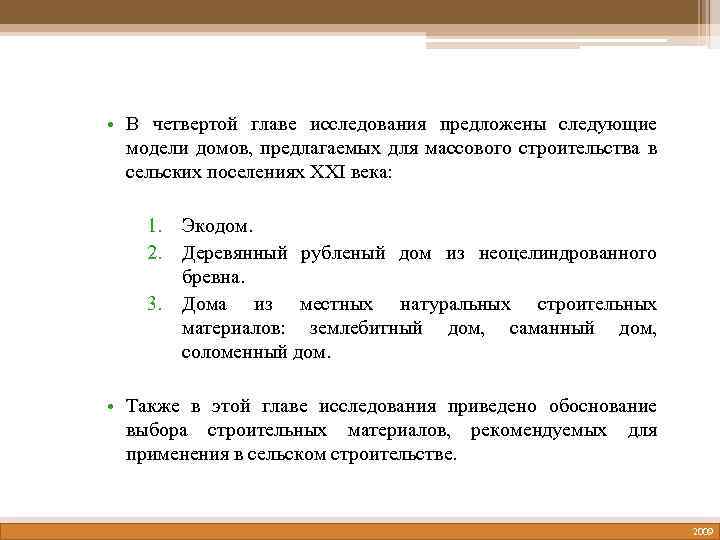 • В четвертой главе исследования предложены следующие модели домов, предлагаемых для массового строительства в сельских поселениях XXI века:

1. Экодом.
2. Деревянный рубленый дом из неоцелиндрованного бревна.
3. Дома из местных натуральных строительных материалов: землебитный дом, саманный дом, соломенный дом.

• Также в этой главе исследования приведено обоснование выбора строительных материалов, рекомендуемых для применения в сельском строительстве.

2009